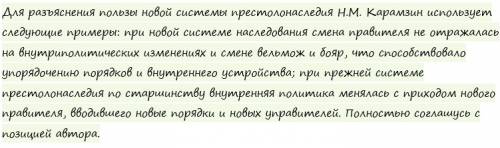 Для разъяснения пользы новой системы престолонаследия Н.М. Карамзин использует следующие примеры: при новой системе наследования смена правителя не отражалась на внутриполитических изменениях и смене вельмож и бояр, что способствовало упорядочению порядков и внутреннего устройства; при прежней системе престолонаследия по старшинству внутренняя политика менялась с приходом нового правителя, вводившего новые порядки и новых управителей. Полностью соглашусь с позицией автора.